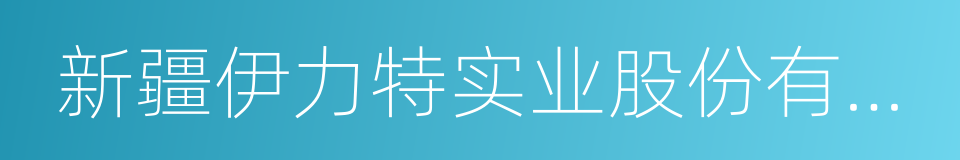 新疆伊力特实业股份有...